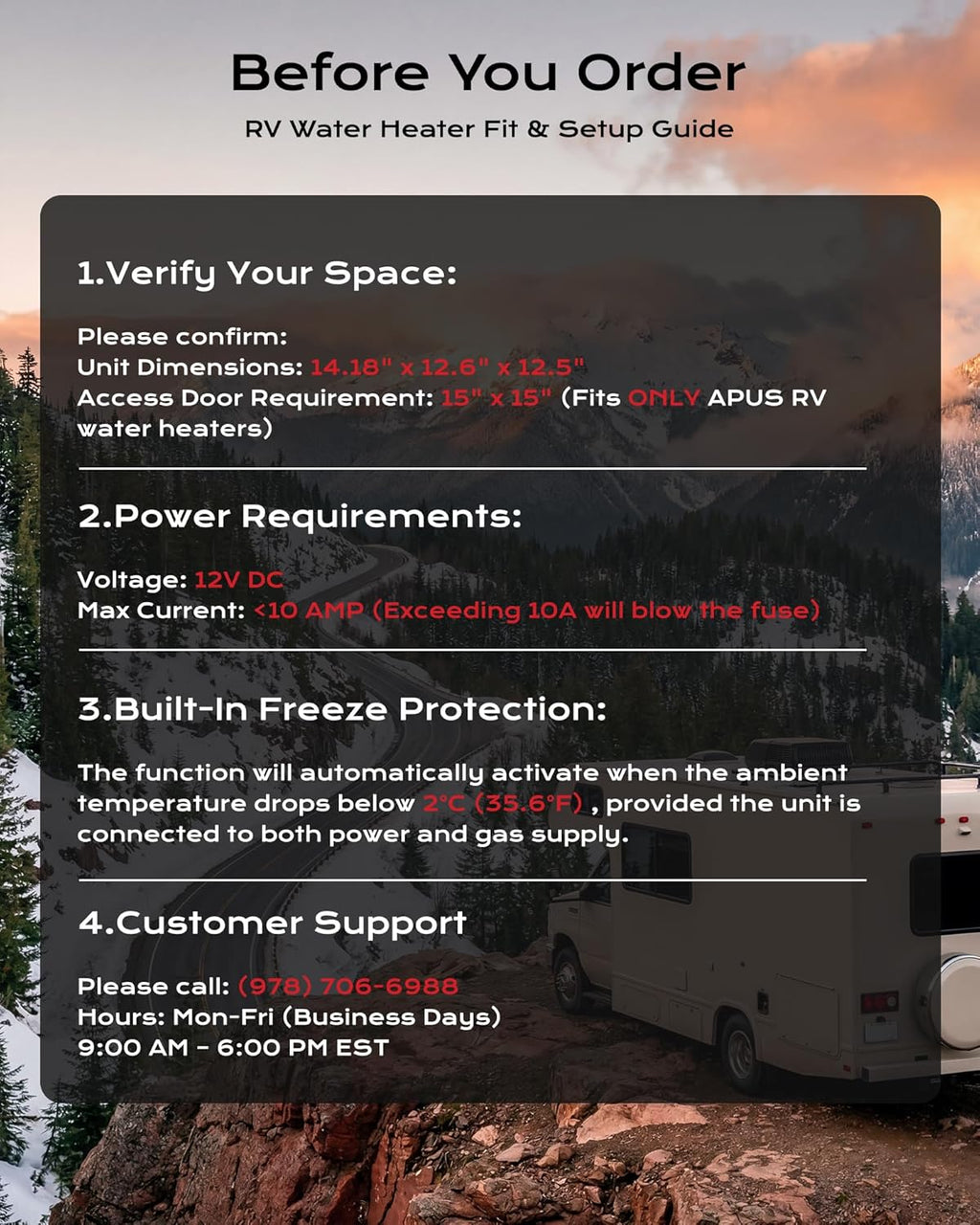 Before You Order

RV Water Heater Fit & Setup Guide

1.Verify Your Space:

Please confirm:
Unit Dimensions: 14.18" x 12.6" x 12.5"
Access Door Requirement: 15" x 15" (Fits ONLY APUS RV water heaters)

2.Power Requirements:

Voltage: 12V DC
Max Current: <10 AMP (Exceeding 10A will blow the fuse)

3.Built-In Freeze Protection:

The function will automatically activate when the ambient temperature drops below 2°C (35.6°F) , provided the unit is connected to both power and gas supply.

4.Customer Support

Please call: (978) 706-6988
Hours: Mon-Fri (Business Days)
9:00 AM - 6:00 PM EST